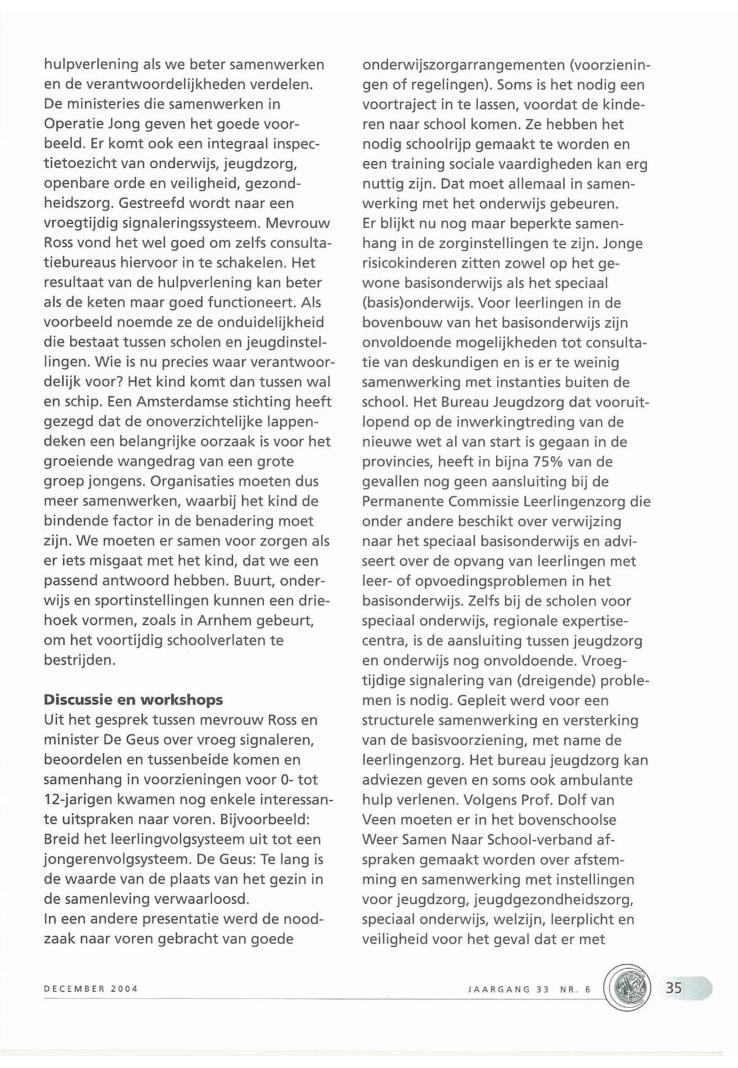 hulpverlening als we beter samenwerken en de verantwoordelijkheden verdelen. De ministeries die samenwerken in Operatie Jong geven het goede voorbeeld. Er komt ook een integraal inspectietoezicht van onderwijs, jeugdzorg, openbare orde en veiligheid, gezondheidszorg. Gestreefd wordt naar een vroegtijdig signaleringssysteem. Mevrouw Ross vond het wel goed om zelfs consultatiebureaus hiervoor in te schakelen. Het resultaat van de hulpverlening kan beter als de keten maar goed functioneert. Als voorbeeld noemde ze de onduidelijkheid die bestaat tussen scholen en jeugdinstellingen. Wie is nu precies waar verantwoordelijk voor? Het kind komt dan tussen wal en schip. Een Amsterdamse stichting heeft gezegd dat de onoverzichtelijke lappendeken een belangrijke oorzaak is voor het groeiende wangedrag van een grote groep jongens. Organisaties moeten dus meer samenwerken, waarbij het kind de bindende factor in de benadering moet zijn. We moeten er samen voor zorgen als er iets misgaat met het kind, dat we een passend antwoord hebben. Buurt, onderwijs en sportinstellingen kunnen een driehoek vormen, zoals in Arnhem gebeurt, om het voortijdig schoolverlaten te bestrijden.

Discussie en workshops
Uit het gesprek tussen mevrouw Ross en minister De Geus over vroeg signaleren, beoordelen en tussenbeide komen en samenhang in voorzieningen voor 0- tot 12-jarigen kwamen nog enkele interessante uitspraken naar voren. Bijvoorbeeld: Breid het leerlingvolgsysteem uit tot een jongerenvolgsysteem. De Geus: Te lang is de waarde van de plaats van het gezin in de samenleving verwaarloosd.
In een andere presentatie werd de noodzaak naar voren gebracht van goede onderwijszorgarrangementen (voorzieningen of regelingen). Soms is het nodig een voortraject in te lassen, voordat de kinderen naar school komen. Ze hebben het nodig schoolrijp gemaakt te worden en een training sociale vaardigheden kan erg nuttig zijn. Dat moet allemaal in samenwerking met het onderwijs gebeuren.
Er blijkt nu nog maar beperkte samenhang in de zorginstellingen te zijn. Jonge risicokinderen zitten zowel op het gewone basisonderwijs als het speciaal (basis)onderwijs. Voor leerlingen in de bovenbouw van het basisonderwijs zijn onvoldoende mogelijkheden tot consultatie van deskundigen en is er te weinig samenwerking met instanties buiten de school. Het Bureau Jeugdzorg dat vooruitlopend op de inwerkingtreding van de nieuwe wet al van start is gegaan in de provincies, heeft in bijna 75% van de gevallen nog geen aansluiting bij de Permanente Commissie Leerlingenzorg die onder andere beschikt over verwijzing naar het speciaal basisonderwijs en adviseert over de opvang van leerlingen met leer- of opvoedingsproblemen in het basisonderwijs. Zelfs bij de scholen voor speciaal onderwijs, regionale expertisecentra, is de aansluiting tussen jeugdzorg en onderwijs nog onvoldoende. Vroegtijdige signalering van (dreigende) problemen is nodig. Gepleit werd voor een structurele samenwerking en versterking van de basisvoorziening, met name de leerlingenzorg. Het bureau jeugdzorg kan adviezen geven en soms ook ambulante hulp verlenen. Volgens Prof. Dolf van Veen moeten er in het bovenschoolse Weer Samen Naar School-verband afspraken gemaakt worden over afstemming en samenwerking met instellingen voor jeugdzorg, jeugdgezondheidszorg, speciaal onderwijs, welzijn, leerplicht en veiligheid voor het geval dat er met

DECEMBER 2004

JAARGANG 33 NR. 6

35